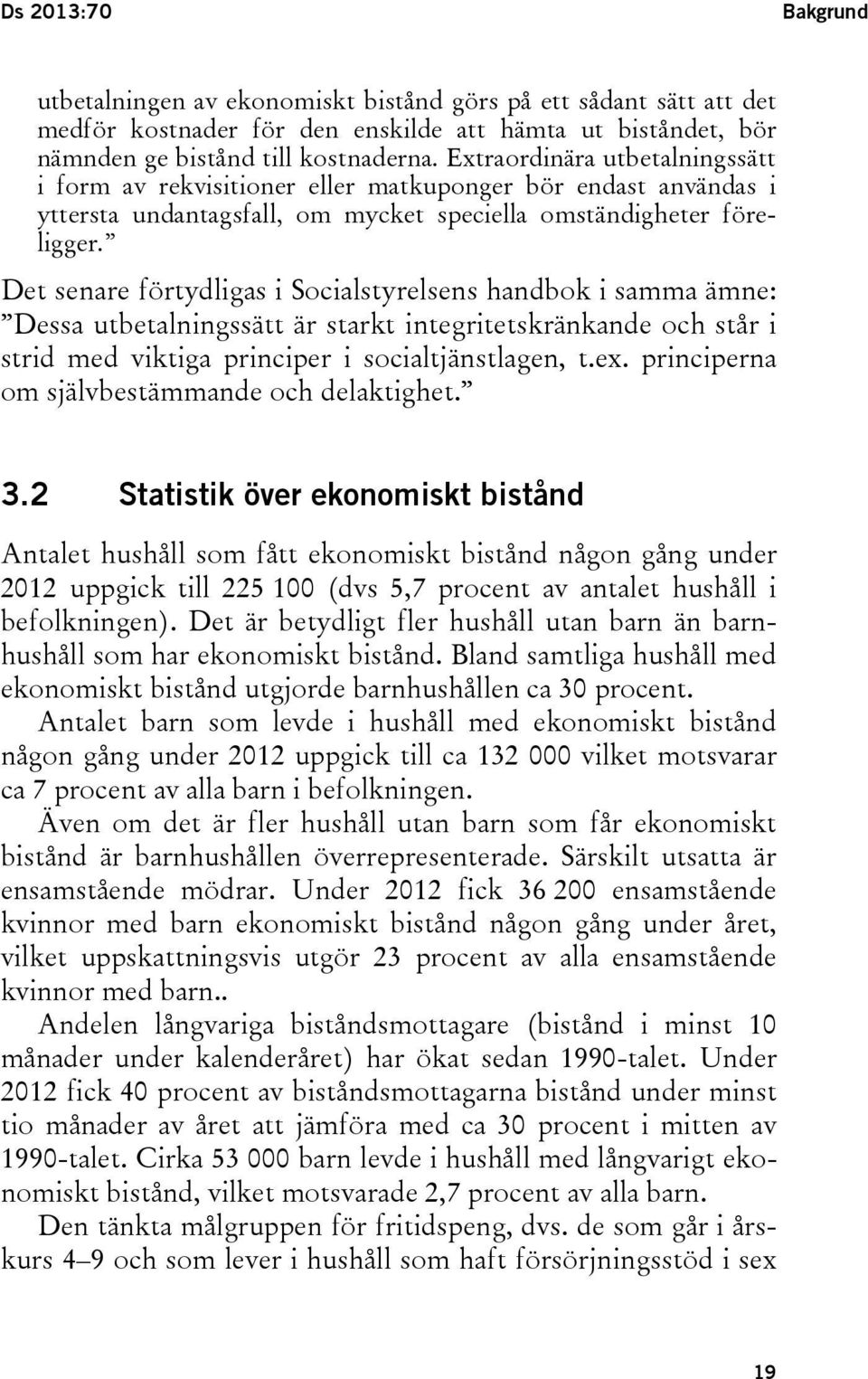 Ds 2013:70

Bakgrund

utbetalningen av ekonomiskt bistånd görs på ett sådant sätt att det medför kostnader för den enskilde att hämta ut biståndet, bör nämnden ge bistånd till kostnaderna. Extraordinära utbetalningssätt i form av rekvisitioner eller matkuponger bör endast användas i yttersta undantagsfall, om mycket speciella omständigheter föreligger.”

Det senare förtydligas i Socialstyrelsens handbok i samma ämne: ”Dessa utbetalningssätt är starkt integritetskränkande och står i strid med viktiga principer i socialtjänstlagen, t.ex. principerna om självbestämmande och delaktighet.”

3.2 Statistik över ekonomiskt bistånd

Antalet hushåll som fått ekonomiskt bistånd någon gång under 2012 uppgick till 225 100 (dvs 5,7 procent av antalet hushåll i befolkningen). Det är betydligt fler hushåll utan barn än barnhushåll som har ekonomiskt bistånd. Bland samtliga hushåll med ekonomiskt bistånd utgjorde barnhushållen ca 30 procent.

Antalet barn som levde i hushåll med ekonomiskt bistånd någon gång under 2012 uppgick till ca 132 000 vilket motsvarar ca 7 procent av alla barn i befolkningen.

Även om det är fler hushåll utan barn som får ekonomiskt bistånd är barnhushållen överrepresenterade. Särskilt utsatta är ensamstående mödrar. Under 2012 fick 36 200 ensamstående kvinnor med barn ekonomiskt bistånd någon gång under året, vilket uppskattningsvis utgör 23 procent av alla ensamstående kvinnor med barn..

Andelen långvariga biståndsmottagare (bistånd i minst 10 månader under kalenderåret) har ökat sedan 1990-talet. Under 2012 fick 40 procent av biståndsmottagarna bistånd under minst tio månader av året att jämföra med ca 30 procent i mitten av 1990-talet. Cirka 53 000 barn levde i hushåll med långvarigt ekonomiskt bistånd, vilket motsvarade 2,7 procent av alla barn.

Den tänkta målgruppen för fritidspeng, dvs. de som går i årskurs 4–9 och som lever i hushåll som haft försörjningsstöd i sex

19